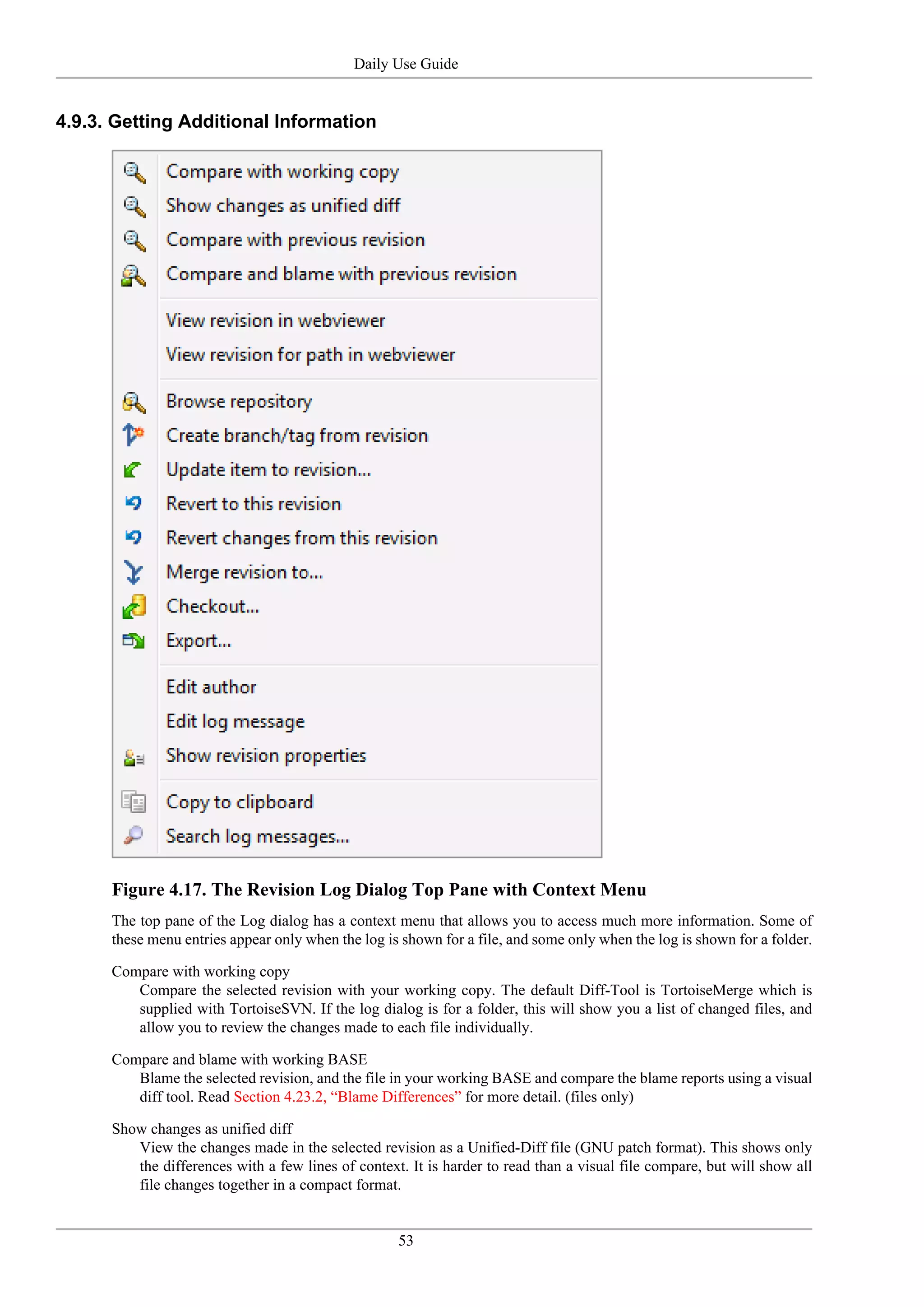 Daily Use Guide

4.9.3. Getting Additional Information

Compare with working copy
Show changes as unified diff
Compare with previous revision
Compare and blame with previous revision
View revision in webviewer
View revision for path in webviewer
Browse repository
Create branch/tag from revision
Update item to revision...
Revert to this revision
Revert changes from this revision
Merge revision to...
Checkout...
Export...
Edit author
Edit log message
Show revision properties
Copy to clipboard
Search log messages...

Figure 4.17. The Revision Log Dialog Top Pane with Context Menu

The top pane of the Log dialog has a context menu that allows you to access much more information. Some of these menu entries appear only when the log is shown for a file, and some only when the log is shown for a folder.

Compare with working copy
Compare the selected revision with your working copy. The default Diff-Tool is TortoiseMerge which is supplied with TortoiseSVN. If the log dialog is for a folder, this will show you a list of changed files, and allow you to review the changes made to each file individually.

Compare and blame with working BASE
Blame the selected revision, and the file in your working BASE and compare the blame reports using a visual diff tool. Read Section 4.23.2, “Blame Differences” for more detail. (files only)

Show changes as unified diff
View the changes made in the selected revision as a Unified-Diff file (GNU patch format). This shows only the differences with a few lines of context. It is harder to read than a visual file compare, but will show all file changes together in a compact format.

53